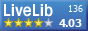 LiveLib 136
4.03